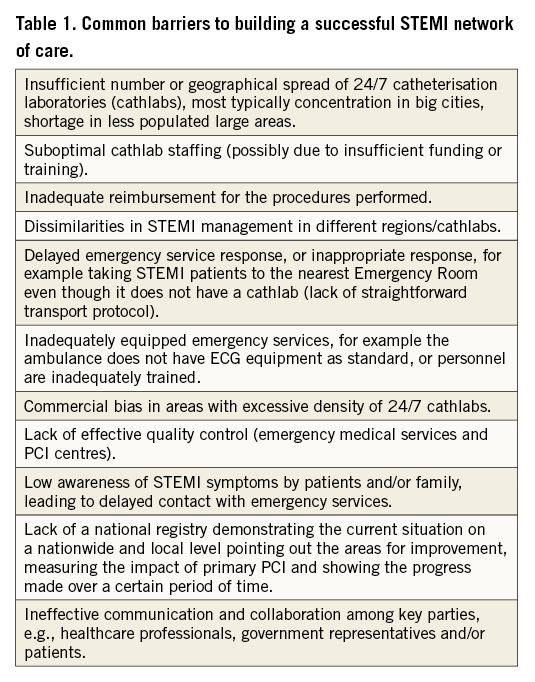 Table 1. Common barriers to building a successful STEMI network of care.

| |
|---|
| Insufficient number or geographical spread of 24/7 catheterisation laboratories (cathlabs), most typically concentration in big cities, shortage in less populated large areas. |
| Suboptimal cathlab staffing (possibly due to insufficient funding or training). |
| Inadequate reimbursement for the procedures performed. |
| Dissimilarities in STEMI management in different regions/cathlabs. |
| Delayed emergency service response, or inappropriate response, for example taking STEMI patients to the nearest Emergency Room even though it does not have a cathlab (lack of straightforward transport protocol). |
| Inadequately equipped emergency services, for example the ambulance does not have ECG equipment as standard, or personnel are inadequately trained. |
| Commercial bias in areas with excessive density of 24/7 cathlabs. |
| Lack of effective quality control (emergency medical services and PCI centres). |
| Low awareness of STEMI symptoms by patients and/or family, leading to delayed contact with emergency services. |
| Lack of a national registry demonstrating the current situation on a nationwide and local level pointing out the areas for improvement, measuring the impact of primary PCI and showing the progress made over a certain period of time. |
| Ineffective communication and collaboration among key parties, e.g., healthcare professionals, government representatives and/or patients. |